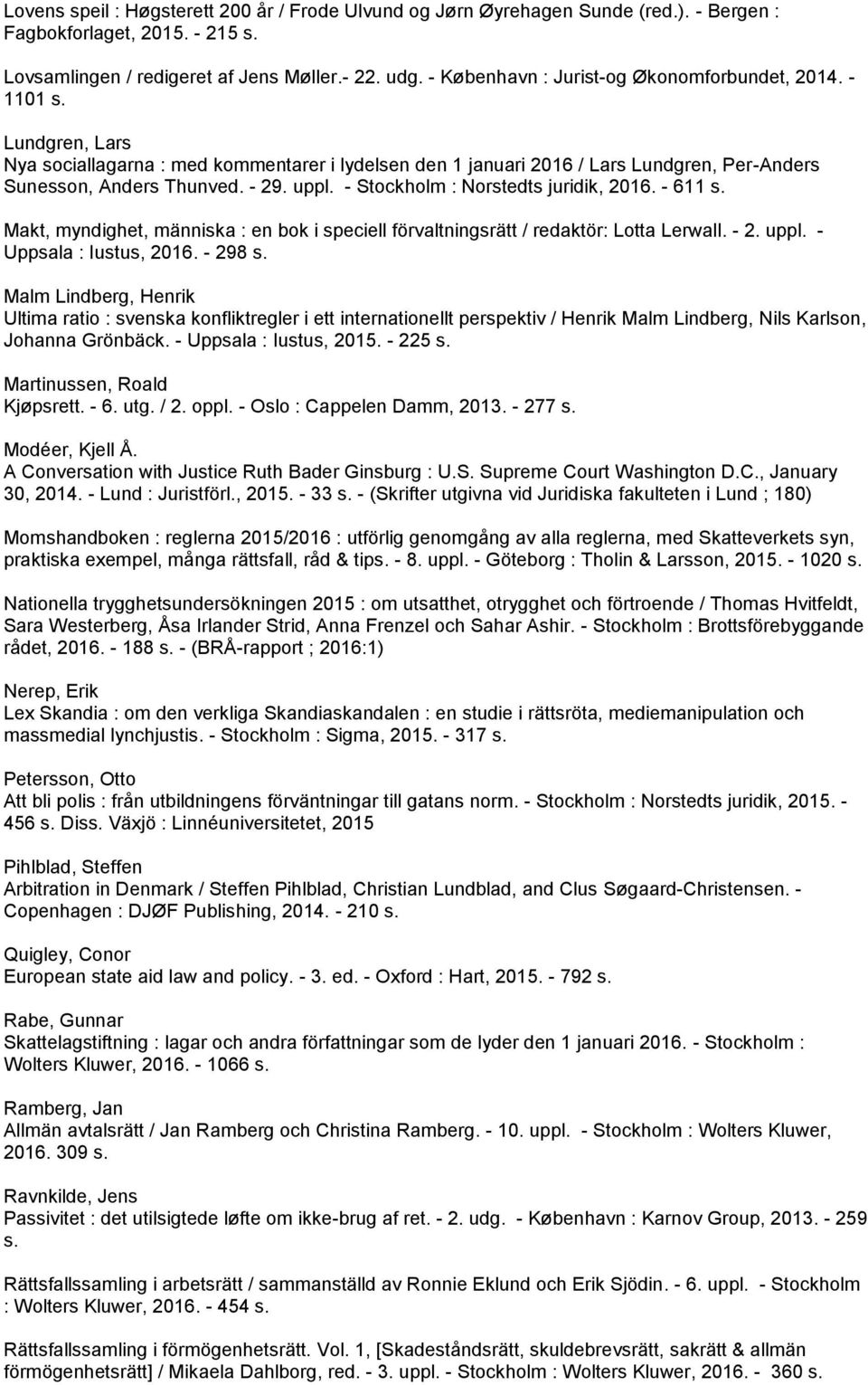 Lovens speil : Høgsterett 200 år / Frode Ulvund og Jørn Øyrehagen Sunde (red.). - Bergen : Fagbokforlaget, 2015. - 215 s.

Lovsamlingen / redigeret af Jens Møller.- 22. udg. - København : Jurist-og Økonomforbundet, 2014. - 1101 s.

Lundgren, Lars
Nya sociallagarna : med kommentarer i lydelsen den 1 januari 2016 / Lars Lundgren, Per-Anders Sunesson, Anders Thunved. - 29. uppl. - Stockholm : Norstedts juridik, 2016. - 611 s.

Makt, myndighet, människa : en bok i speciell förvaltningsrätt / redaktör: Lotta Lerwall. - 2. uppl. - Uppsala : Iustus, 2016. - 298 s.

Malm Lindberg, Henrik
Ultima ratio : svenska konfliktregler i ett internationellt perspektiv / Henrik Malm Lindberg, Nils Karlson, Johanna Grönbäck. - Uppsala : Iustus, 2015. - 225 s.

Martinussen, Roald
Kjøpsrett. - 6. utg. / 2. oppl. - Oslo : Cappelen Damm, 2013. - 277 s.

Modéer, Kjell Å.
A Conversation with Justice Ruth Bader Ginsburg : U.S. Supreme Court Washington D.C., January 30, 2014. - Lund : Juristförl., 2015. - 33 s. - (Skrifter utgivna vid Juridiska fakulteten i Lund ; 180)

Momshandboken : reglerna 2015/2016 : utförlig genomgång av alla reglerna, med Skatteverkets syn, praktiska exempel, många rättsfall, råd & tips. - 8. uppl. - Göteborg : Tholin & Larsson, 2015. - 1020 s.

Nationella trygghetsundersökningen 2015 : om utsatthet, otrygghet och förtroende / Thomas Hvitfeldt, Sara Westerberg, Åsa Irlander Strid, Anna Frenzel och Sahar Ashir. - Stockholm : Brottsförebyggande rådet, 2016. - 188 s. - (BRÅ-rapport ; 2016:1)

Nerep, Erik
Lex Skandia : om den verkliga Skandiaskandalen : en studie i rättsröta, mediemanipulation och massmedial lynchjustis. - Stockholm : Sigma, 2015. - 317 s.

Petersson, Otto
Att bli polis : från utbildningens förväntningar till gatans norm. - Stockholm : Norstedts juridik, 2015. - 456 s. Diss. Växjö : Linnéuniversitetet, 2015

Pihlblad, Steffen
Arbitration in Denmark / Steffen Pihlblad, Christian Lundblad, and Clus Søgaard-Christensen. - Copenhagen : DJØF Publishing, 2014. - 210 s.

Quigley, Conor
European state aid law and policy. - 3. ed. - Oxford : Hart, 2015. - 792 s.

Rabe, Gunnar
Skattelagstiftning : lagar och andra författningar som de lyder den 1 januari 2016. - Stockholm : Wolters Kluwer, 2016. - 1066 s.

Ramberg, Jan
Allmän avtalsrätt / Jan Ramberg och Christina Ramberg. - 10. uppl. - Stockholm : Wolters Kluwer, 2016. 309 s.

Ravnkilde, Jens
Passivitet : det utilsigtede løfte om ikke-brug af ret. - 2. udg. - København : Karnov Group, 2013. - 259 s.

Rättsfallssamling i arbetsrätt / sammanställd av Ronnie Eklund och Erik Sjödin. - 6. uppl. - Stockholm : Wolters Kluwer, 2016. - 454 s.

Rättsfallssamling i förmögenhetsrätt. Vol. 1, [Skadeståndsrätt, skuldebrevsrätt, sakrätt & allmän förmögenhetsrätt] / Mikaela Dahlborg, red. - 3. uppl. - Stockholm : Wolters Kluwer, 2016. - 360 s.